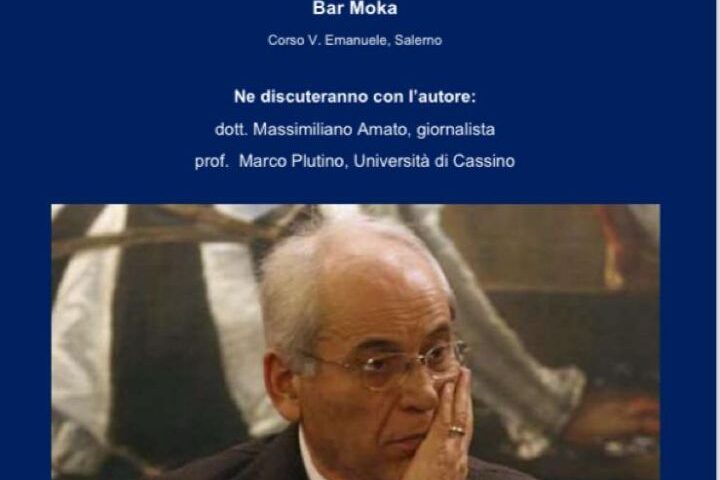 Bar Moka

Corso V. Emanuele, Salerno

Ne discuteranno con l'autore:

dott. Massimiliano Amato, giornalista

prof.  Marco Plutino, Università di Cassino